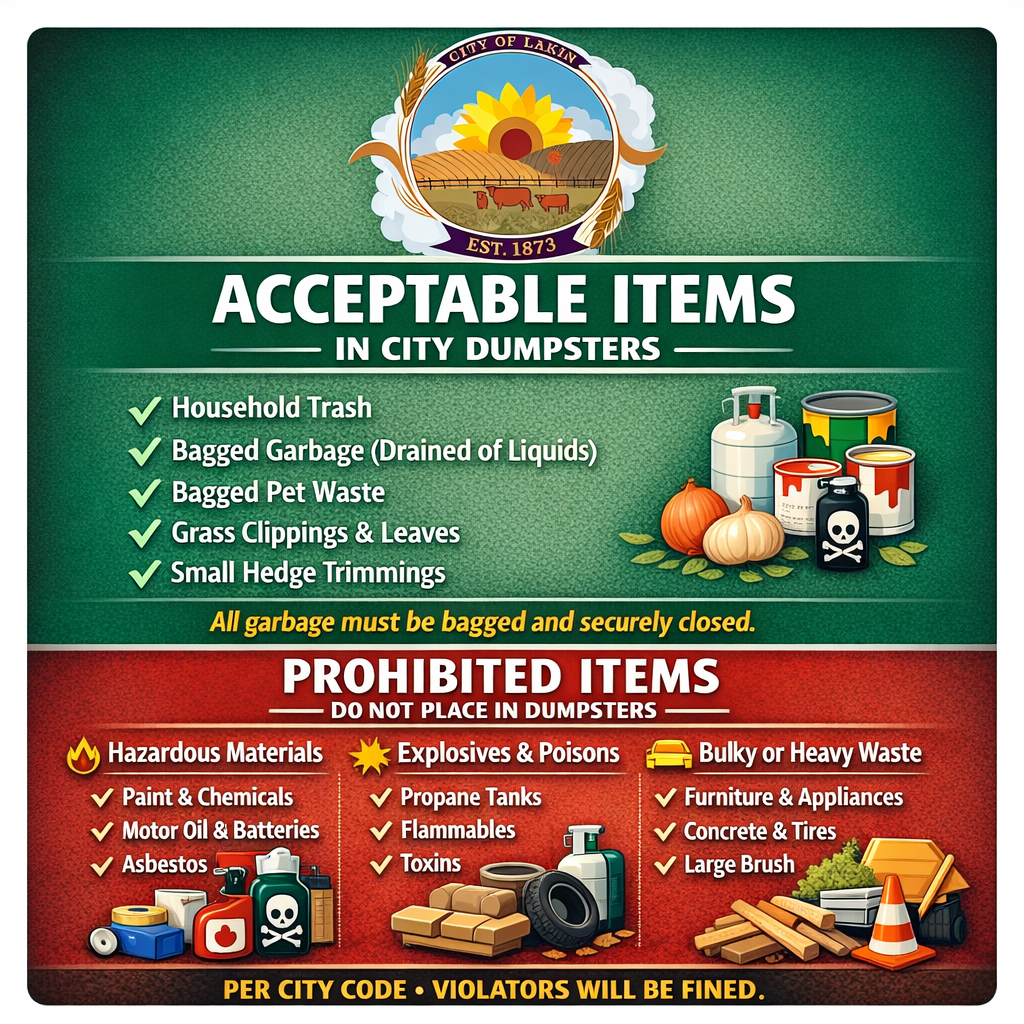 CITY OF LAKIN
EST. 1873

ACCEPTABLE ITEMS
IN CITY DUMPSTERS

✓ Household Trash
✓ Bagged Garbage (Drained of Liquids)
✓ Bagged Pet Waste
✓ Grass Clippings & Leaves
✓ Small Hedge Trimmings

All garbage must be bagged and securely closed.

PROHIBITED ITEMS
DO NOT PLACE IN DUMPSTERS

Hazardous Materials
✓ Paint & Chemicals
✓ Motor Oil & Batteries
✓ Asbestos

Explosives & Poisons
✓ Propane Tanks
✓ Flammables
✓ Toxins

Bulky or Heavy Waste
✓ Furniture & Appliances
✓ Concrete & Tires
✓ Large Brush

PER CITY CODE • VIOLATORS WILL BE FINED.